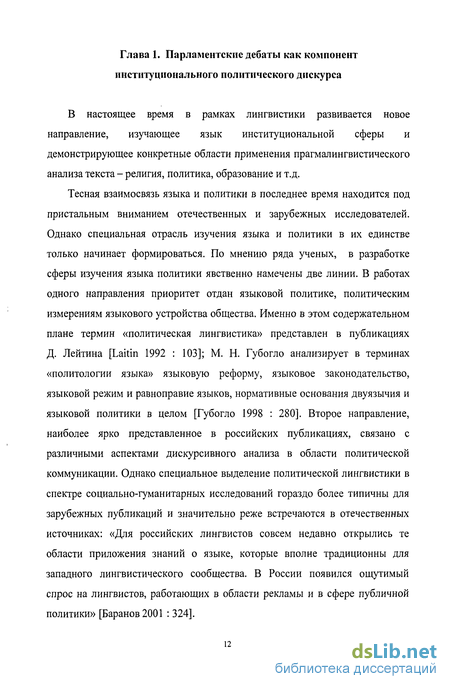 Глава 1. Парламентские дебаты как компонент институционального политического дискурса

В настоящее время в рамках лингвистики развивается новое направление, изучающее язык институциональной сферы и демонстрирующее конкретные области применения прагмалингвистического анализа текста – религия, политика, образование и т.д.

Тесная взаимосвязь языка и политики в последнее время находится под пристальным вниманием отечественных и зарубежных исследователей. Однако специальная отрасль изучения языка и политики в их единстве только начинает формироваться. По мнению ряда ученых, в разработке сферы изучения языка политики явственно намечены две линии. В работах одного направления приоритет отдан языковой политике, политическим измерениям языкового устройства общества. Именно в этом содержательном плане термин «политическая лингвистика» представлен в публикациях Д. Лейтина [Laitin 1992 : 103]; М. Н. Губогло анализирует в терминах «политологии языка» языковую реформу, языковое законодательство, языковой режим и равноправие языков, нормативные основания двуязычия и языковой политики в целом [Губогло 1998 : 280]. Второе направление, наиболее ярко представленное в российских публикациях, связано с различными аспектами дискурсивного анализа в области политической коммуникации. Однако специальное выделение политической лингвистики в спектре социально-гуманитарных исследований гораздо более типичны для зарубежных публикаций и значительно реже встречаются в отечественных источниках: «Для российских лингвистов совсем недавно открылись те области приложения знаний о языке, которые вполне традиционны для западного лингвистического сообщества. В России появился ощутимый спрос на лингвистов, работающих в области рекламы и в сфере публичной политики» [Баранов 2001 : 324].

12

dsLib.net
библиотека диссертаций